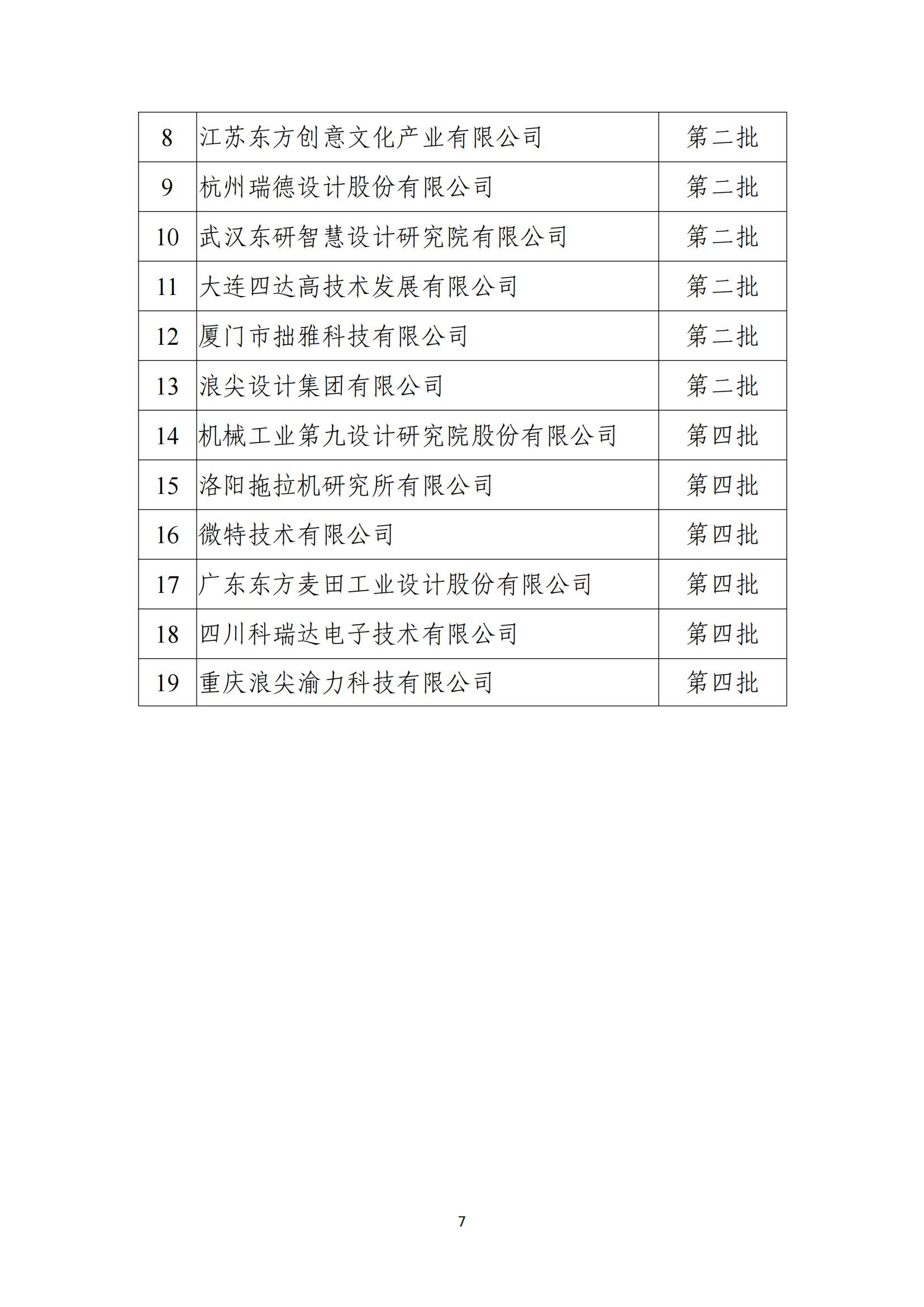 | 8 | 江苏东方创意文化产业有限公司 | 第二批 |
|---|---|---|
| 9 | 杭州瑞德设计股份有限公司 | 第二批 |
| 10 | 武汉东研智慧设计研究院有限公司 | 第二批 |
| 11 | 大连四达高技术发展有限公司 | 第二批 |
| 12 | 厦门市拙雅科技有限公司 | 第二批 |
| 13 | 浪尖设计集团有限公司 | 第二批 |
| 14 | 机械工业第九设计研究院股份有限公司 | 第四批 |
| 15 | 洛阳拖拉机研究所有限公司 | 第四批 |
| 16 | 微特技术有限公司 | 第四批 |
| 17 | 广东东方麦田工业设计股份有限公司 | 第四批 |
| 18 | 四川科瑞达电子技术有限公司 | 第四批 |
| 19 | 重庆浪尖渝力科技有限公司 | 第四批 |

7